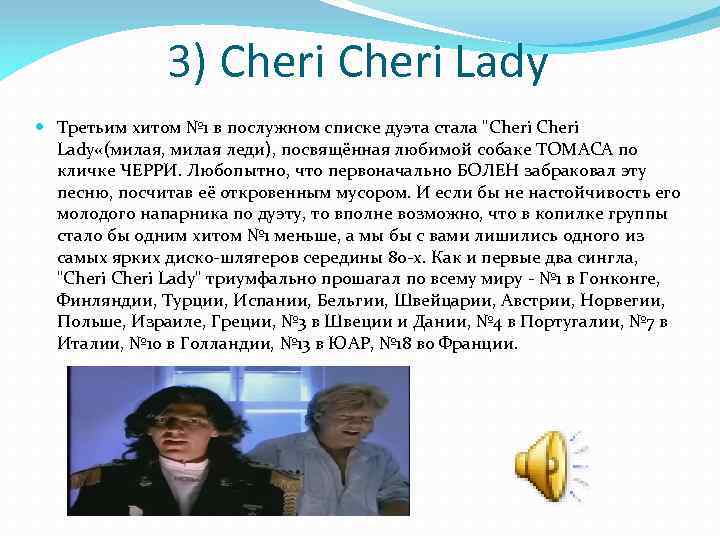 3) Cheri Cheri Lady

• Третьим хитом №1 в послужном списке дуэта стала "Cheri Cheri Lady«(милая, милая леди), посвящённая любимой собаке ТОМАСА по кличке ЧЕРРИ. Любопытно, что первоначально БОЛЕН забраковал эту песню, посчитав её откровенным мусором. И если бы не настойчивость его молодого напарника по дуэту, то вполне возможно, что в копилке группы стало бы одним хитом №1 меньше, а мы бы с вами лишились одного из самых ярких диско-шлягеров середины 80-х. Как и первые два сингла, "Cheri Cheri Lady" триумфально прошагал по всему миру - №1 в Гонконге, Финляндии, Турции, Испании, Бельгии, Швейцарии, Австрии, Норвегии, Польше, Израиле, Греции, №3 в Швеции и Дании, №4 в Португалии, №7 в Италии, №10 в Голландии, №13 в ЮАР, №18 во Франции.